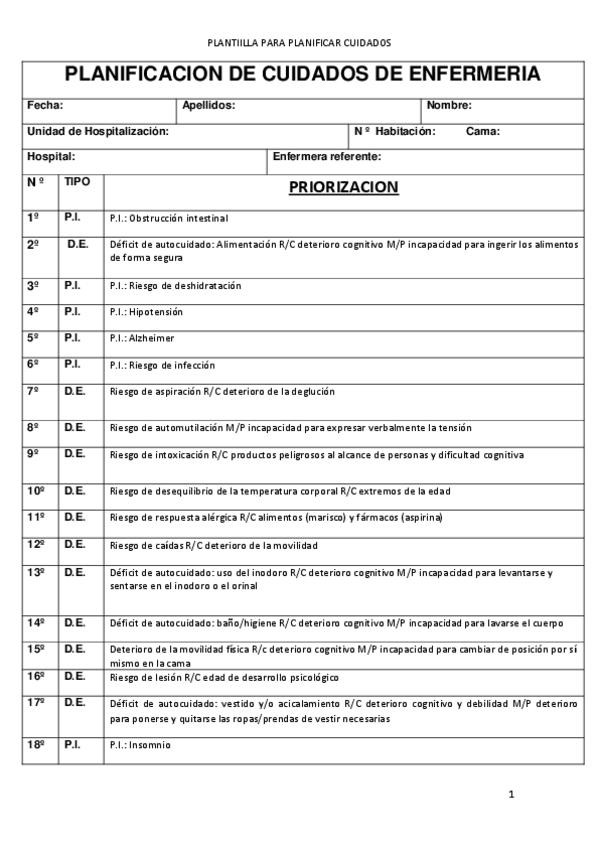 PLANTIILLA PARA PLANIFICAR CUIDADOS

PLANIFICACION DE CUIDADOS DE ENFERMERIA

Fecha: Apellidos: Nombre:

Unidad de Hospitalización: N º Habitación: Cama:

Hospital: Enfermera referente:

| N º | TIPO | PRIORIZACION |
|---|---|---|
| 1º | P.I. | P.I.: Obstrucción intestinal |
| 2º | D.E. | Déficit de autocuidado: Alimentación R/C deterioro cognitivo M/P incapacidad para ingerir los alimentos de forma segura |
| 3º | P.I. | P.I.: Riesgo de deshidratación |
| 4º | P.I. | P.I.: Hipotensión |
| 5º | P.I. | P.I.: Alzheimer |
| 6º | P.I. | P.I.: Riesgo de infección |
| 7º | D.E. | Riesgo de aspiración R/C deterioro de la deglución |
| 8º | D.E. | Riesgo de automutilación M/P incapacidad para expresar verbalmente la tensión |
| 9º | D.E. | Riesgo de intoxicación R/C productos peligrosos al alcance de personas y dificultad cognitiva |
| 10º | D.E. | Riesgo de desequilibrio de la temperatura corporal R/C extremos de la edad |
| 11º | D.E. | Riesgo de respuesta alérgica R/C alimentos (marisco) y fármacos (aspirina) |
| 12º | D.E. | Riesgo de caídas R/C deterioro de la movilidad |
| 13º | D.E. | Déficit de autocuidado: uso del inodoro R/C deterioro cognitivo M/P incapacidad para levantarse y sentarse en el inodoro o el orinal |
| 14º | D.E. | Déficit de autocuidado: baño/higiene R/C deterioro cognitivo M/P incapacidad para lavarse el cuerpo |
| 15º | D.E. | Deterioro de la movilidad física R/c deterioro cognitivo M/P incapacidad para cambiar de posición por sí mismo en la cama |
| 16º | D.E. | Riesgo de lesión R/C edad de desarrollo psicológico |
| 17º | D.E. | Déficit de autocuidado: vestido y/o acicalamiento R/C deterioro cognitivo y debilidad M/P deterioro para ponerse y quitarse las ropas/prendas de vestir necesarias |
| 18º | P.I. | P.I.: Insomnio |

1